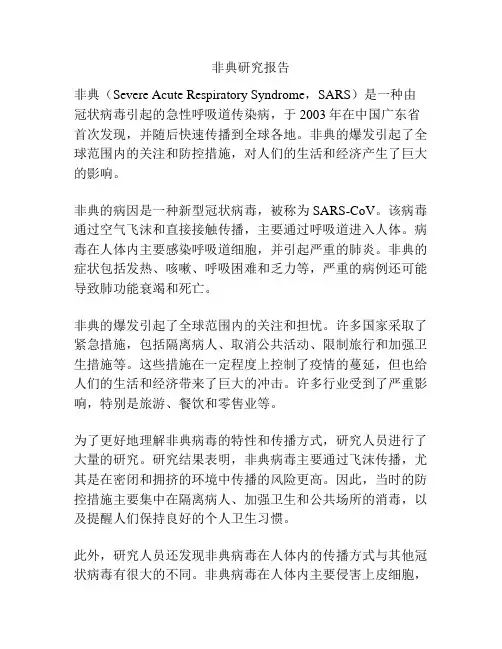 非典研究报告

非典（Severe Acute Respiratory Syndrome，SARS）是一种由冠状病毒引起的急性呼吸道传染病，于2003年在中国广东省首次发现，并随后快速传播到全球各地。非典的爆发引起了全球范围内的关注和防控措施，对人们的生活和经济产生了巨大的影响。

非典的病因是一种新型冠状病毒，被称为SARS-CoV。该病毒通过空气飞沫和直接接触传播，主要通过呼吸道进入人体。病毒在人体内主要感染呼吸道细胞，并引起严重的肺炎。非典的症状包括发热、咳嗽、呼吸困难和乏力等，严重的病例还可能导致肺功能衰竭和死亡。

非典的爆发引起了全球范围内的关注和担忧。许多国家采取了紧急措施，包括隔离病人、取消公共活动、限制旅行和加强卫生措施等。这些措施在一定程度上控制了疫情的蔓延，但也给人们的生活和经济带来了巨大的冲击。许多行业受到了严重影响，特别是旅游、餐饮和零售业等。

为了更好地理解非典病毒的特性和传播方式，研究人员进行了大量的研究。研究结果表明，非典病毒主要通过飞沫传播，尤其是在密闭和拥挤的环境中传播的风险更高。因此，当时的防控措施主要集中在隔离病人、加强卫生和公共场所的消毒，以及提醒人们保持良好的个人卫生习惯。

此外，研究人员还发现非典病毒在人体内的传播方式与其他冠状病毒有很大的不同。非典病毒在人体内主要侵害上皮细胞，